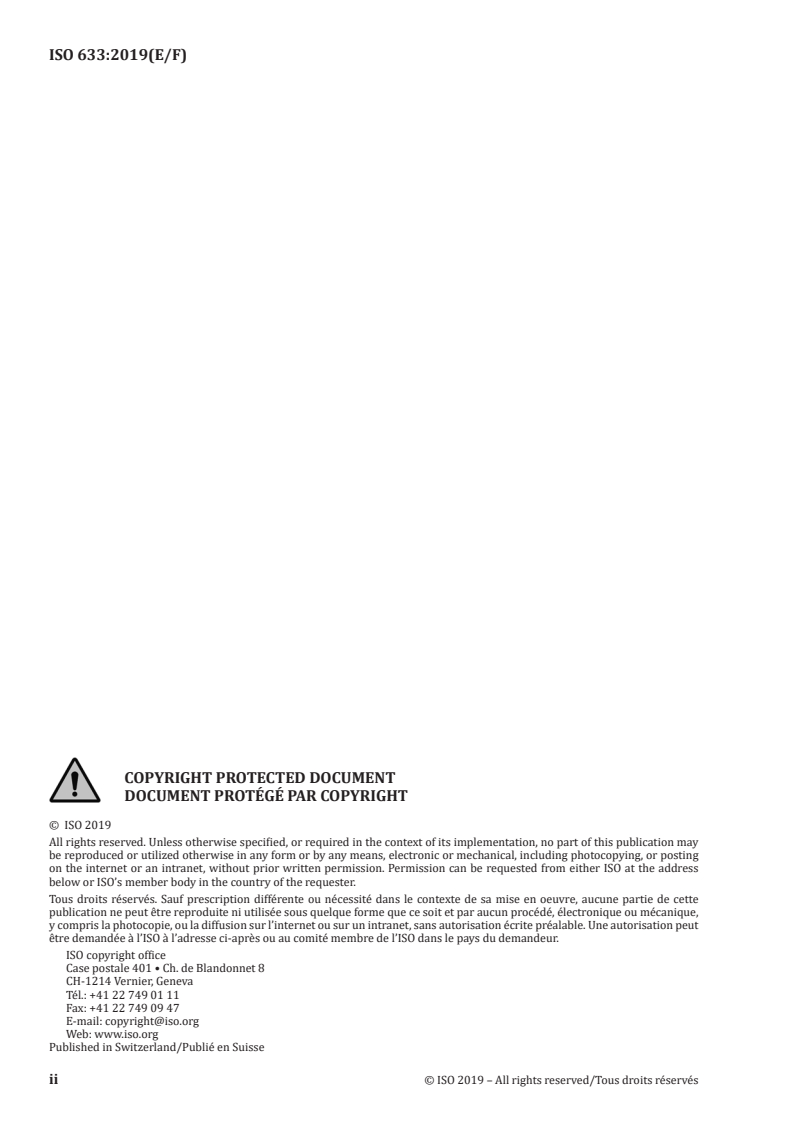 ISO 633:2019(E/F)

COPYRIGHT PROTECTED DOCUMENT
DOCUMENT PROTÉGÉ PAR COPYRIGHT

© ISO 2019

All rights reserved. Unless otherwise specified, or required in the context of its implementation, no part of this publication may be reproduced or utilized otherwise in any form or by any means, electronic or mechanical, including photocopying, or posting on the internet or an intranet, without prior written permission. Permission can be requested from either ISO at the address below or ISO's member body in the country of the requester.

Tous droits réservés. Sauf prescription différente ou nécessité dans le contexte de sa mise en oeuvre, aucune partie de cette publication ne peut être reproduite ni utilisée sous quelque forme que ce soit et par aucun procédé, électronique ou mécanique, y compris la photocopie, ou la diffusion sur l'internet ou sur un intranet, sans autorisation écrite préalable. Une autorisation peut être demandée à l'ISO à l'adresse ci-après ou au comité membre de l'ISO dans le pays du demandeur.

ISO copyright office
Case postale 401 • Ch. de Blandonnet 8
CH-1214 Vernier, Geneva
Tél.: +41 22 749 01 11
Fax: +41 22 749 09 47
E-mail: copyright@iso.org
Web: www.iso.org

Published in Switzerland/Publié en Suisse

ii © ISO 2019 – All rights reserved/Tous droits réservés